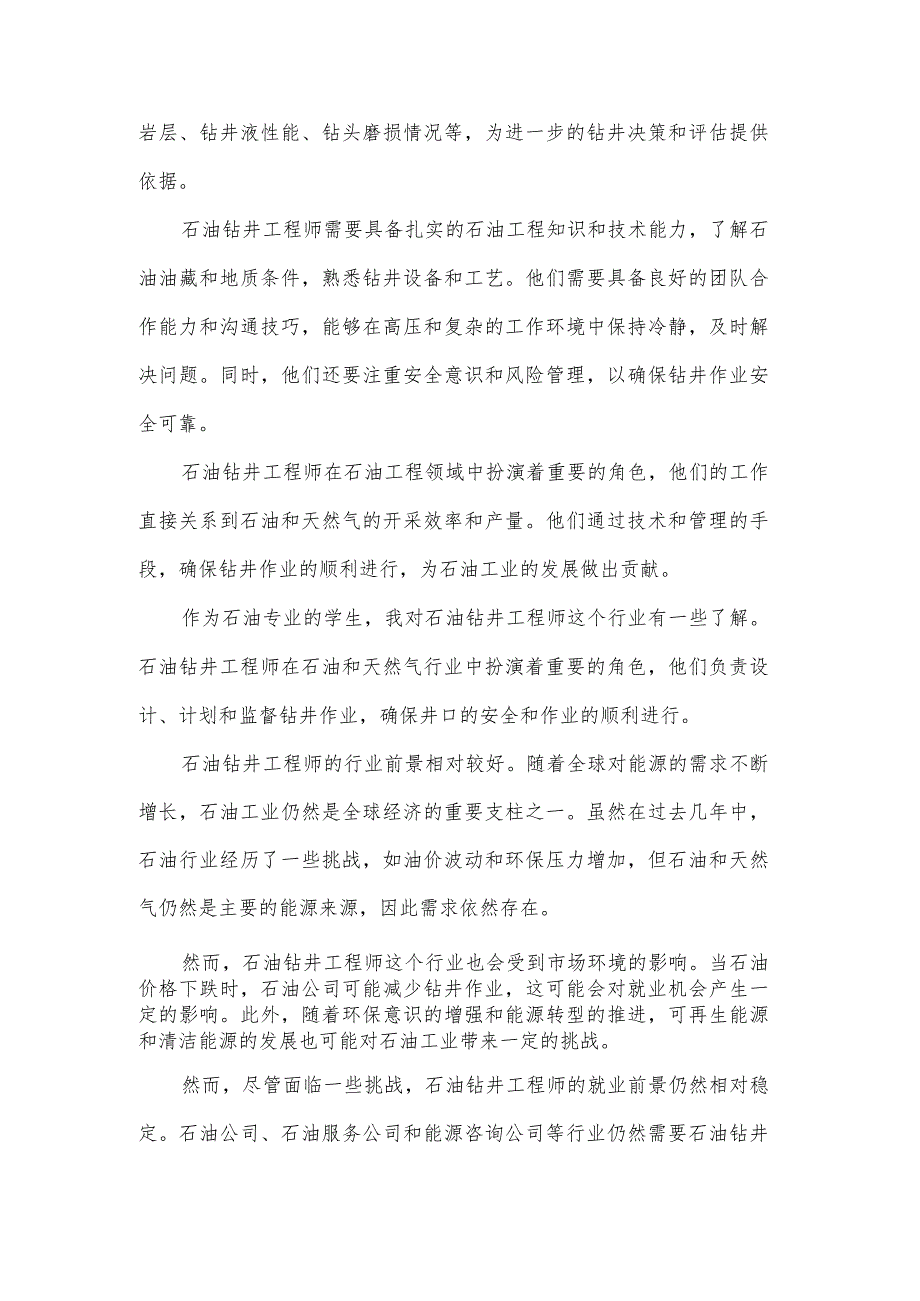 岩层、钻井液性能、钻头磨损情况等，为进一步的钻井决策和评估提供依据。

石油钻井工程师需要具备扎实的石油工程知识和技术能力，了解石油油藏和地质条件，熟悉钻井设备和工艺。他们需要具备良好的团队合作能力和沟通技巧，能够在高压和复杂的工作环境中保持冷静，及时解决问题。同时，他们还要注重安全意识和风险管理，以确保钻井作业安全可靠。

石油钻井工程师在石油工程领域中扮演着重要的角色，他们的工作直接关系到石油和天然气的开采效率和产量。他们通过技术和管理的手段，确保钻井作业的顺利进行，为石油工业的发展做出贡献。

作为石油专业的学生，我对石油钻井工程师这个行业有一些了解。石油钻井工程师在石油和天然气行业中扮演着重要的角色，他们负责设计、计划和监督钻井作业，确保井口的安全和作业的顺利进行。

石油钻井工程师的行业前景相对较好。随着全球对能源的需求不断增长，石油工业仍然是全球经济的重要支柱之一。虽然在过去几年中，石油行业经历了一些挑战，如油价波动和环保压力增加，但石油和天然气仍然是主要的能源来源，因此需求依然存在。

然而，石油钻井工程师这个行业也会受到市场环境的影响。当石油价格下跌时，石油公司可能减少钻井作业，这可能会对就业机会产生一定的影响。此外，随着环保意识的增强和能源转型的推进，可再生能源和清洁能源的发展也可能对石油工业带来一定的挑战。

然而，尽管面临一些挑战，石油钻井工程师的就业前景仍然相对稳定。石油公司、石油服务公司和能源咨询公司等行业仍然需要石油钻井